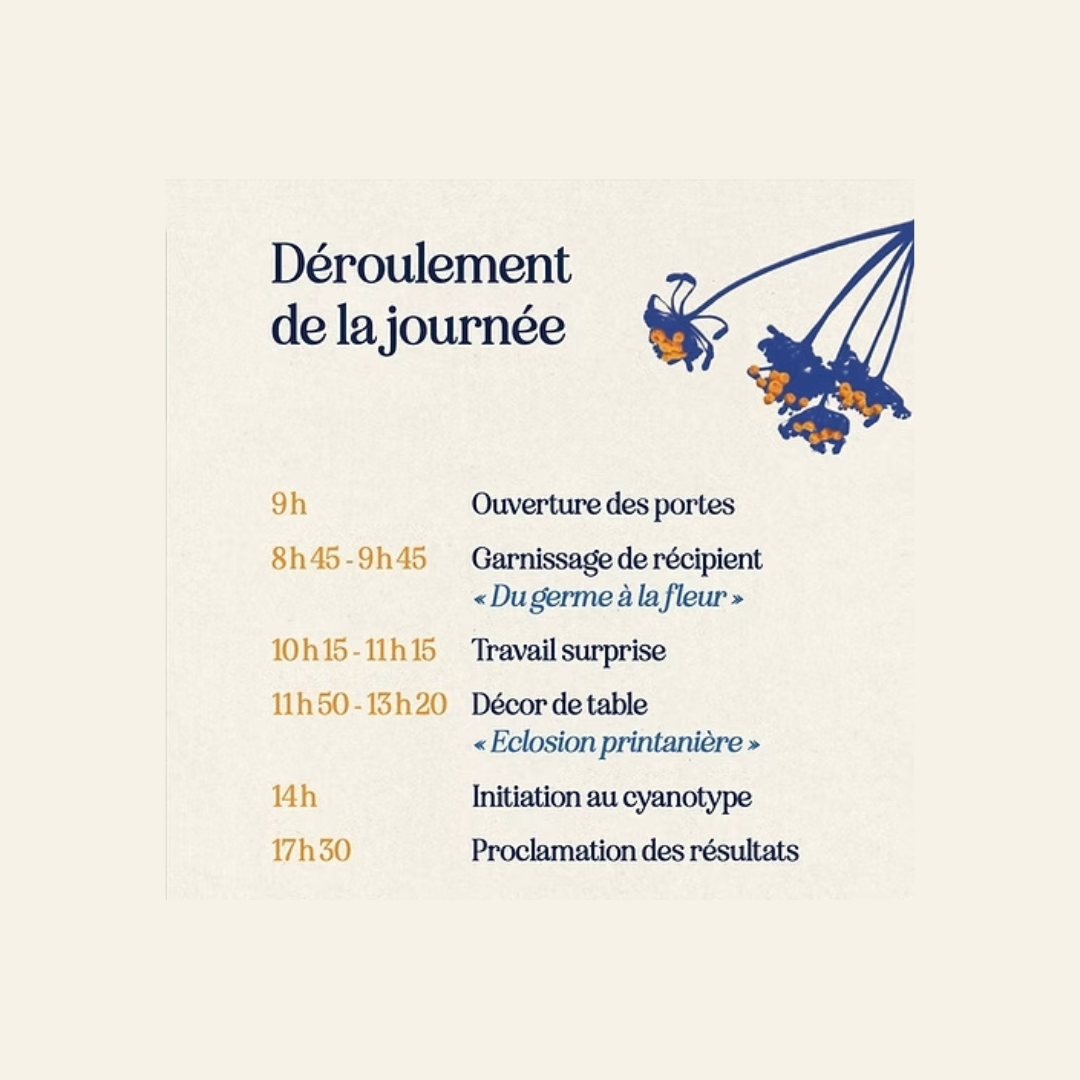 Déroulement de la journée

9 h Ouverture des portes

8 h 45 - 9 h 45 Garnissage de récipient
« Du germe à la fleur »

10 h 15 - 11 h 15 Travail surprise

11 h 50 - 13 h 20 Décor de table
« Eclosion printanière »

14 h Initiation au cyanotype

17 h 30 Proclamation des résultats